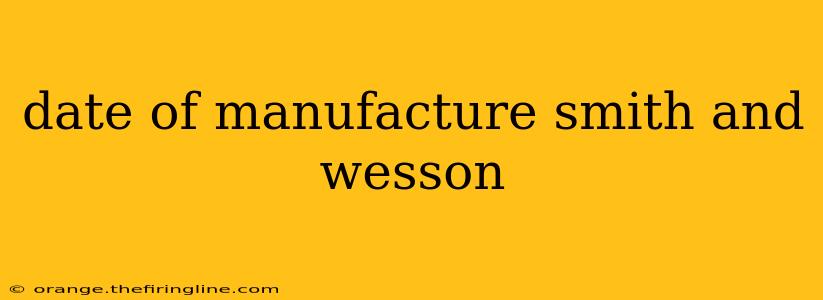 date of manufacture smith and wesson

© orange.thefiringline.com